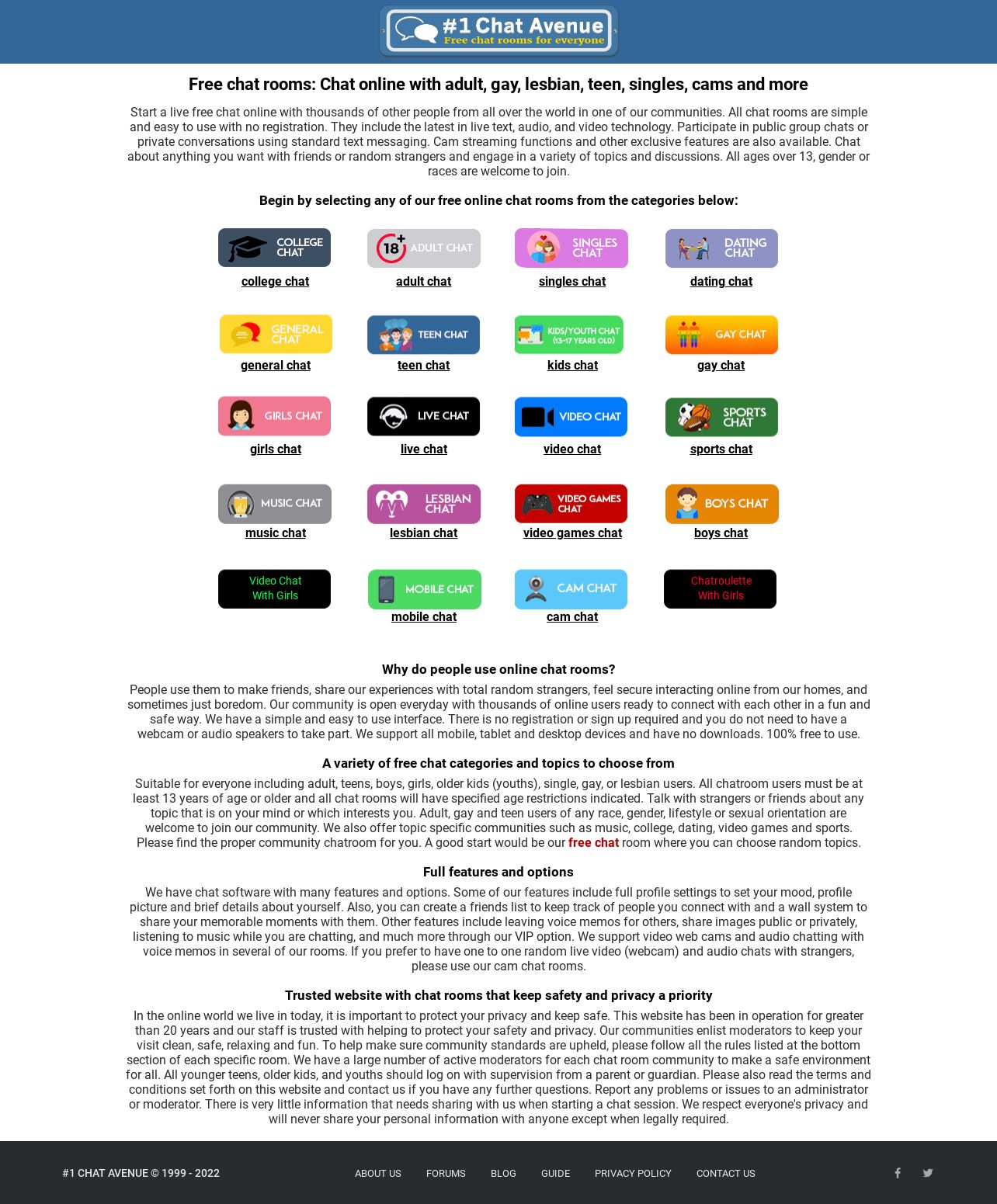 #1 Chat Avenue
Free chat rooms for everyone

Free chat rooms: Chat online with adult, gay, lesbian, teen, singles, cams and more

Start a live free chat online with thousands of other people from all over the world in one of our communities. All chat rooms are simple and easy to use with no registration. They include the latest in live text, audio, and video technology. Participate in public group chats or private conversations using standard text messaging. Cam streaming functions and other exclusive features are also available. Chat about anything you want with friends or random strangers and engage in a variety of topics and discussions. All ages over 13, gender or races are welcome to join.

Begin by selecting any of our free online chat rooms from the categories below:

COLLEGE CHAT
college chat

18+ ADULT CHAT
adult chat

SINGLES CHAT
singles chat

DATING CHAT
dating chat

GENERAL CHAT
general chat

TEEN CHAT
teen chat

KIDS/YOUTH CHAT (13-17 YEARS OLD)
kids chat

GAY CHAT
gay chat

GIRLS CHAT
girls chat

LIVE CHAT
live chat

VIDEO CHAT
video chat

SPORTS CHAT
sports chat

MUSIC CHAT
music chat

LESBIAN CHAT
lesbian chat

VIDEO GAMES CHAT
video games chat

BOYS CHAT
boys chat

Video Chat With Girls

MOBILE CHAT
mobile chat

CAM CHAT
cam chat

Chatroulette With Girls

Why do people use online chat rooms?

People use them to make friends, share our experiences with total random strangers, feel secure interacting online from our homes, and sometimes just boredom. Our community is open everyday with thousands of online users ready to connect with each other in a fun and safe way. We have a simple and easy to use interface. There is no registration or sign up required and you do not need to have a webcam or audio speakers to take part. We support all mobile, tablet and desktop devices and have no downloads. 100% free to use.

A variety of free chat categories and topics to choose from

Suitable for everyone including adult, teens, boys, girls, older kids (youths), single, gay, or lesbian users. All chatroom users must be at least 13 years of age or older and all chat rooms will have specified age restrictions indicated. Talk with strangers or friends about any topic that is on your mind or which interests you. Adult, gay and teen users of any race, gender, lifestyle or sexual orientation are welcome to join our community. We also offer topic specific communities such as music, college, dating, video games and sports. Please find the proper community chatroom for you. A good start would be our free chat room where you can choose random topics.

Full features and options

We have chat software with many features and options. Some of our features include full profile settings to set your mood, profile picture and brief details about yourself. Also, you can create a friends list to keep track of people you connect with and a wall system to share your memorable moments with them. Other features include leaving voice memos for others, share images public or privately, listening to music while you are chatting, and much more through our VIP option. We support video web cams and audio chatting with voice memos in several of our rooms. If you prefer to have one to one random live video (webcam) and audio chats with strangers, please use our cam chat rooms.

Trusted website with chat rooms that keep safety and privacy a priority

In the online world we live in today, it is important to protect your privacy and keep safe. This website has been in operation for greater than 20 years and our staff is trusted with helping to protect your safety and privacy. Our communities enlist moderators to keep your visit clean, safe, relaxing and fun. To help make sure community standards are upheld, please follow all the rules listed at the bottom section of each specific room. We have a large number of active moderators for each chat room community to make a safe environment for all. All younger teens, older kids, and youths should log on with supervision from a parent or guardian. Please also read the terms and conditions set forth on this website and contact us if you have any further questions. Report any problems or issues to an administrator or moderator. There is very little information that needs sharing with us when starting a chat session. We respect everyone's privacy and will never share your personal information with anyone except when legally required.

#1 CHAT AVENUE © 1999 - 2022

ABOUT US FORUMS BLOG GUIDE PRIVACY POLICY CONTACT US